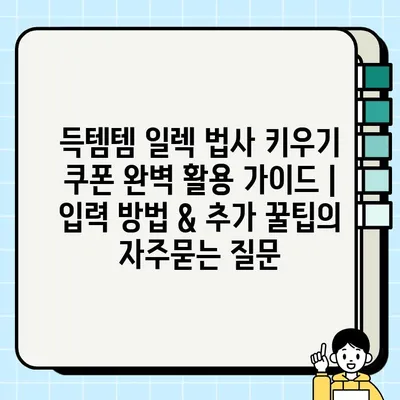 득템템 일렉 법사 키우기 쿠폰 완벽 활용 가이드 | 입력 방법 & 추가 꿀팁의 자주묻는 질문